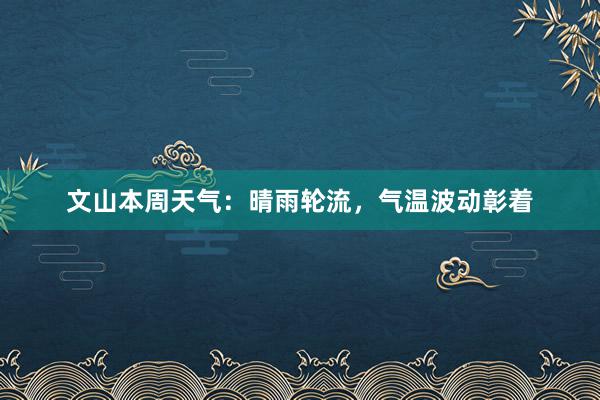 文山本周天气：晴雨轮流，气温波动彰着